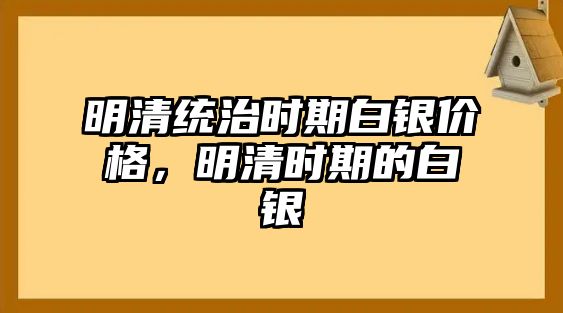 明清统治时期白银价格，明清时期的白银